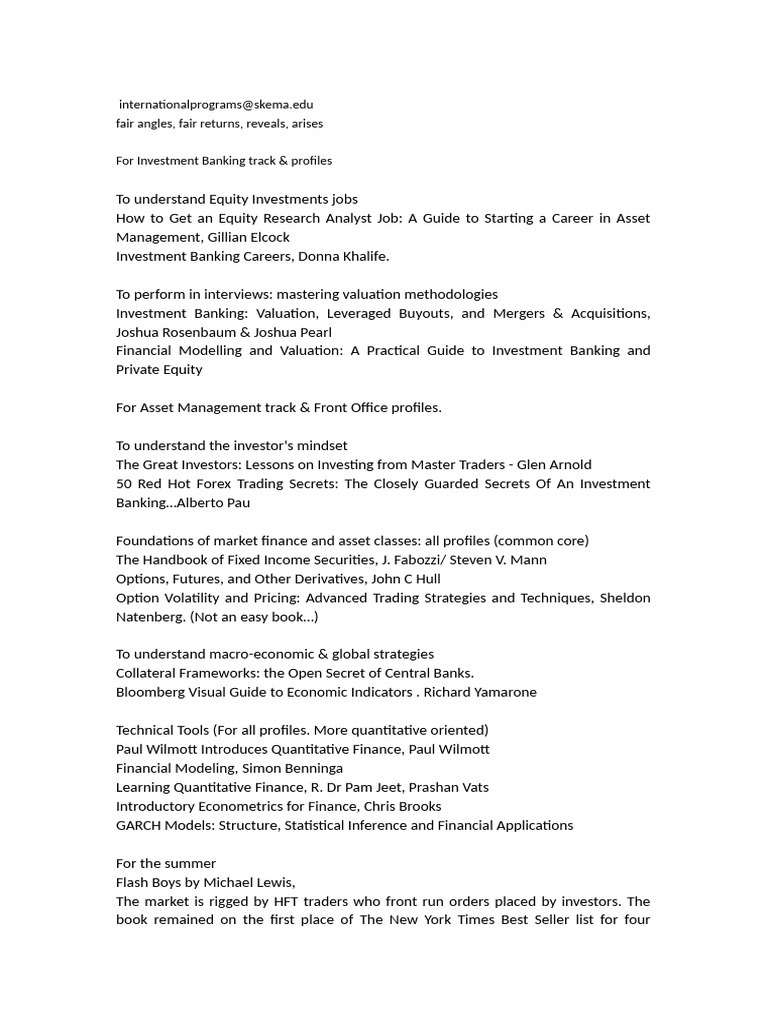 internationalprograms@skema.edu
fair angles, fair returns, reveals, arises

For Investment Banking track & profiles

To understand Equity Investments jobs
How to Get an Equity Research Analyst Job: A Guide to Starting a Career in Asset Management, Gillian Elcock
Investment Banking Careers, Donna Khalife.

To perform in interviews: mastering valuation methodologies
Investment Banking: Valuation, Leveraged Buyouts, and Mergers & Acquisitions, Joshua Rosenbaum & Joshua Pearl
Financial Modelling and Valuation: A Practical Guide to Investment Banking and Private Equity

For Asset Management track & Front Office profiles.

To understand the investor's mindset
The Great Investors: Lessons on Investing from Master Traders - Glen Arnold
50 Red Hot Forex Trading Secrets: The Closely Guarded Secrets Of An Investment Banking...Alberto Pau

Foundations of market finance and asset classes: all profiles (common core)
The Handbook of Fixed Income Securities, J. Fabozzi/ Steven V. Mann
Options, Futures, and Other Derivatives, John C Hull
Option Volatility and Pricing: Advanced Trading Strategies and Techniques, Sheldon Natenberg. (Not an easy book...)

To understand macro-economic & global strategies
Collateral Frameworks: the Open Secret of Central Banks.
Bloomberg Visual Guide to Economic Indicators . Richard Yamarone

Technical Tools (For all profiles. More quantitative oriented)
Paul Wilmott Introduces Quantitative Finance, Paul Wilmott
Financial Modeling, Simon Benninga
Learning Quantitative Finance, R. Dr Pam Jeet, Prashan Vats
Introductory Econometrics for Finance, Chris Brooks
GARCH Models: Structure, Statistical Inference and Financial Applications

For the summer
Flash Boys by Michael Lewis,
The market is rigged by HFT traders who front run orders placed by investors. The book remained on the first place of The New York Times Best Seller list for four